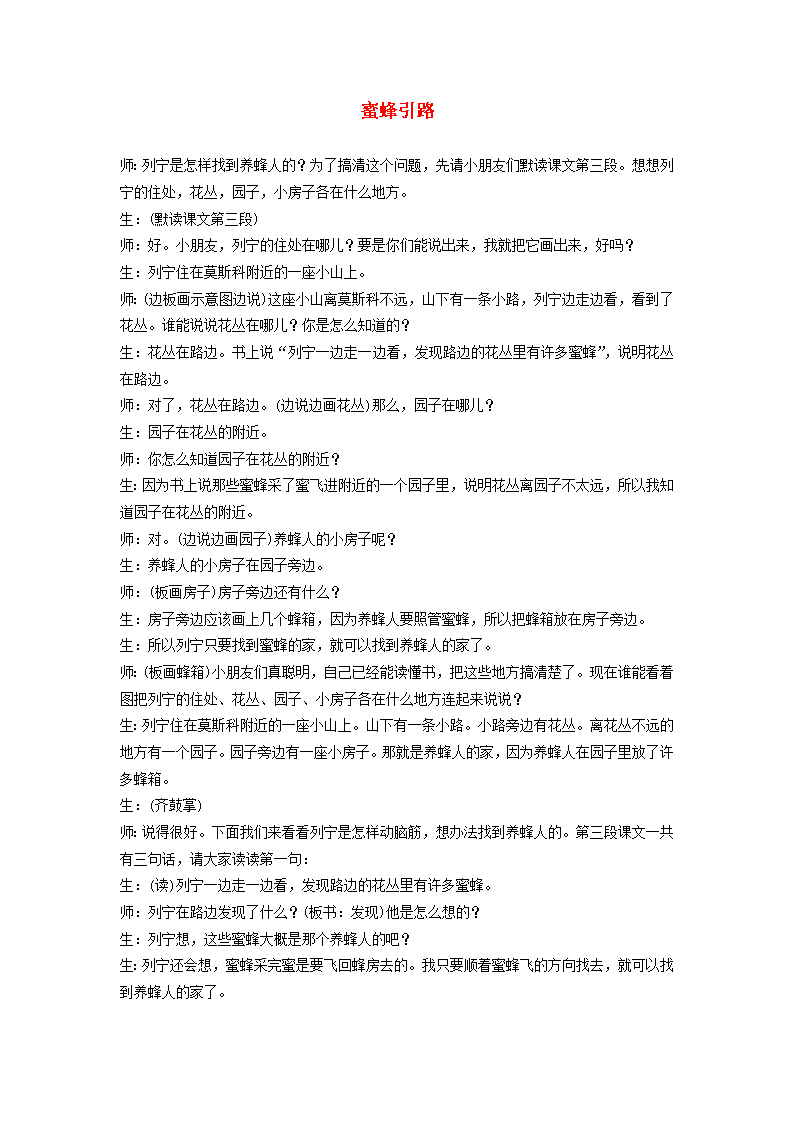 蜜蜂引路

师: 列宁是怎样找到养蜂人的？为了搞清这个问题，先请小朋友们默读课文第三段。想想列宁的住处，花丛，园子，小房子各在什么地方。

生：(默读课文第三段)

师：好。小朋友，列宁的住处在哪儿？要是你们能说出来，我就把它画出来，好吗？

生：列宁住在莫斯科附近的一座小山上。

师: (边板画示意图边说)这座小山离莫斯科不远，山下有一条小路，列宁边走边看，看到了花丛。谁能说说花丛在哪儿？你是怎么知道的？

生：花丛在路边。书上说“列宁一边走一边看，发现路边的花丛里有许多蜜蜂”，说明花丛在路边。

师：对了，花丛在路边。(边说边画花丛)那么，园子在哪儿？

生：园子在花丛的附近。

师：你怎么知道园子在花丛的附近？

生: 因为书上说那些蜜蜂采了蜜飞进附近的一个园子里，说明花丛离园子不太远，所以我知道园子在花丛的附近。

师：对。(边说边画园子)养蜂人的小房子呢？

生：养蜂人的小房子在园子旁边。

师：(板画房子)房子旁边还有什么？

生：房子旁边应该画上几个蜂箱，因为养蜂人要照管蜜蜂，所以把蜂箱放在房子旁边。

生：所以列宁只要找到蜜蜂的家，就可以找到养蜂人的家了。

师: (板画蜂箱)小朋友们真聪明，自己已经能读懂书，把这些地方搞清楚了。现在谁能看着图把列宁的住处、花丛、园子、小房子各在什么地方连起来说说？

生: 列宁住在莫斯科附近的一座小山上。山下有一条小路。小路旁边有花丛。离花丛不远的地方有一个园子。园子旁边有一座小房子。那就是养蜂人的家，因为养蜂人在园子里放了许多蜂箱。

生：(齐鼓掌)

师: 说得很好。下面我们来看看列宁是怎样动脑筋，想办法找到养蜂人的。第三段课文一共有三句话，请大家读读第一句：

生：(读)列宁一边走一边看，发现路边的花丛里有许多蜜蜂。

师：列宁在路边发现了什么？(板书：发现)他是怎么想的？

生：列宁想，这些蜜蜂大概是那个养蜂人的吧？

生: 列宁还会想，蜜蜂采完蜜是要飞回蜂房去的。我只要顺着蜜蜂飞的方向找去，就可以找到养蜂人的家了。